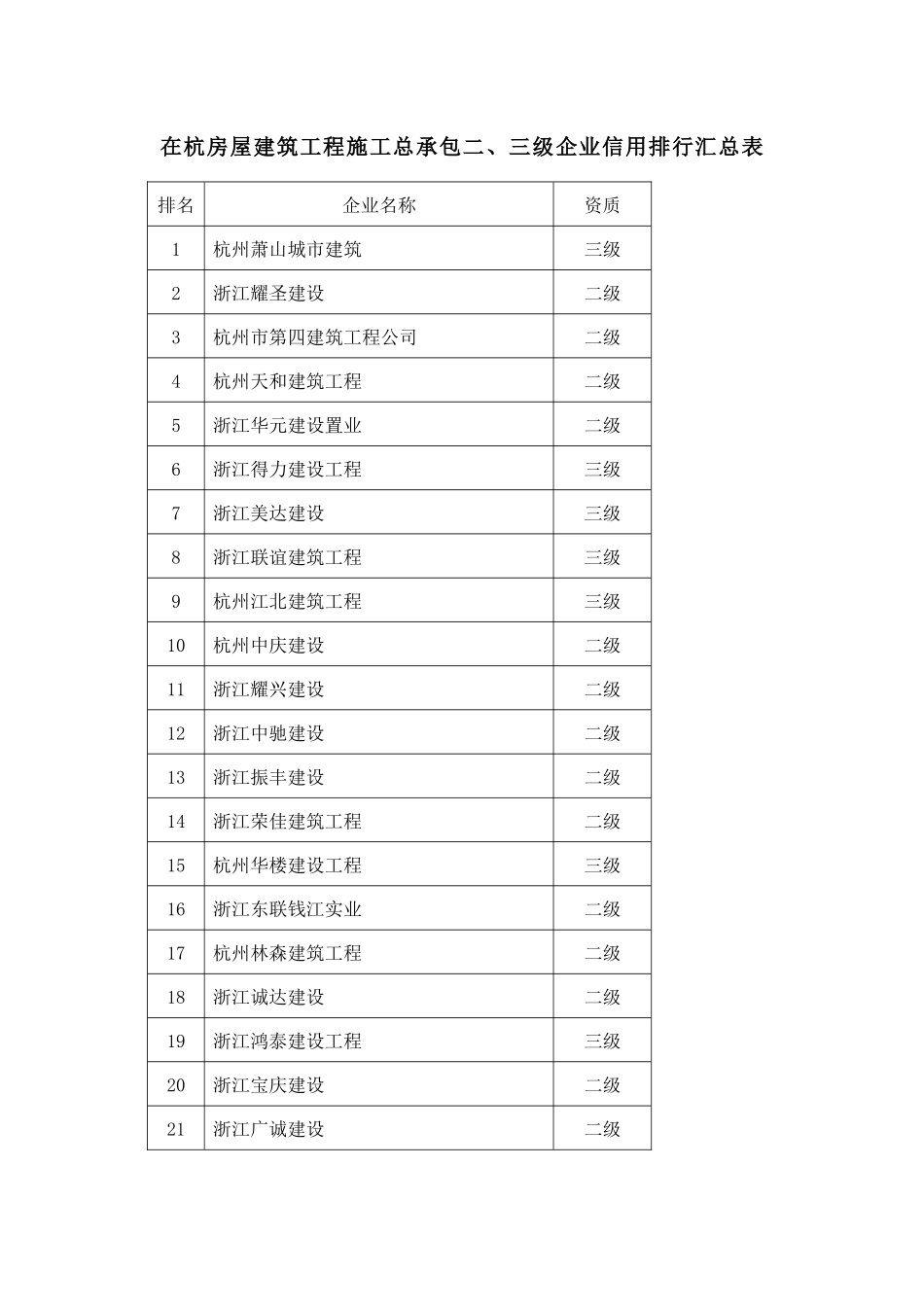 在杭房屋建筑工程施工总承包二、三级企业信用排行汇总表

| 排名 | 企业名称 | 资质 |
|---|---|---|
| 1 | 杭州萧山城市建筑 | 三级 |
| 2 | 浙江耀圣建设 | 二级 |
| 3 | 杭州市第四建筑工程公司 | 二级 |
| 4 | 杭州天和建筑工程 | 二级 |
| 5 | 浙江华元建设置业 | 二级 |
| 6 | 浙江得力建设工程 | 三级 |
| 7 | 浙江美达建设 | 三级 |
| 8 | 浙江联谊建筑工程 | 三级 |
| 9 | 杭州江北建筑工程 | 三级 |
| 10 | 杭州中庆建设 | 二级 |
| 11 | 浙江耀兴建设 | 二级 |
| 12 | 浙江中驰建设 | 二级 |
| 13 | 浙江振丰建设 | 二级 |
| 14 | 浙江荣佳建筑工程 | 二级 |
| 15 | 杭州华楼建设工程 | 三级 |
| 16 | 浙江东联钱江实业 | 二级 |
| 17 | 杭州林森建筑工程 | 二级 |
| 18 | 浙江诚达建设 | 二级 |
| 19 | 浙江鸿泰建设工程 | 三级 |
| 20 | 浙江宝庆建设 | 二级 |
| 21 | 浙江广诚建设 | 二级 |